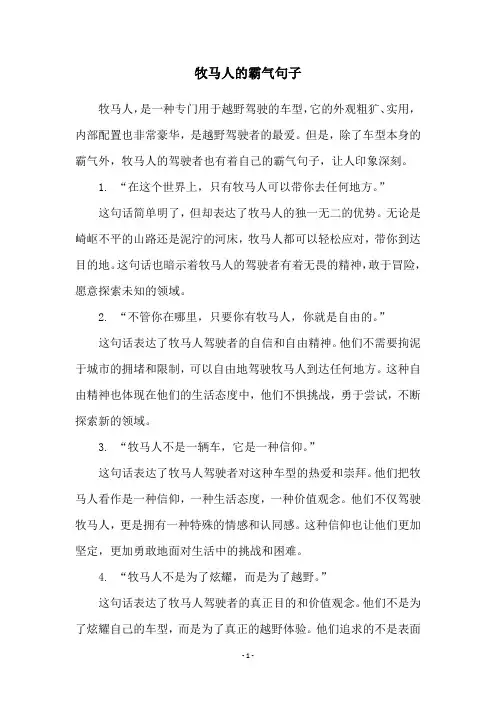 牧马人的霸气句子

牧马人，是一种专门用于越野驾驶的车型，它的外观粗犷、实用，内部配置也非常豪华，是越野驾驶者的最爱。但是，除了车型本身的霸气外，牧马人的驾驶者也有着自己的霸气句子，让人印象深刻。

1. “在这个世界上，只有牧马人可以带你去任何地方。”

这句话简单明了，但却表达了牧马人的独一无二的优势。无论是崎岖不平的山路还是泥泞的河床，牧马人都可以轻松应对，带你到达目的地。这句话也暗示着牧马人的驾驶者有着无畏的精神，敢于冒险，愿意探索未知的领域。

2. “不管你在哪里，只要你有牧马人，你就是自由的。”

这句话表达了牧马人驾驶者的自信和自由精神。他们不需要拘泥于城市的拥堵和限制，可以自由地驾驶牧马人到达任何地方。这种自由精神也体现在他们的生活态度中，他们不惧挑战，勇于尝试，不断探索新的领域。

3. “牧马人不是一辆车，它是一种信仰。”

这句话表达了牧马人驾驶者对这种车型的热爱和崇拜。他们把牧马人看作是一种信仰，一种生活态度，一种价值观念。他们不仅驾驶牧马人，更是拥有一种特殊的情感和认同感。这种信仰也让他们更加坚定，更加勇敢地面对生活中的挑战和困难。

4. “牧马人不是为了炫耀，而是为了越野。”

这句话表达了牧马人驾驶者的真正目的和价值观念。他们不是为了炫耀自己的车型，而是为了真正的越野体验。他们追求的不是表面

- 1 -